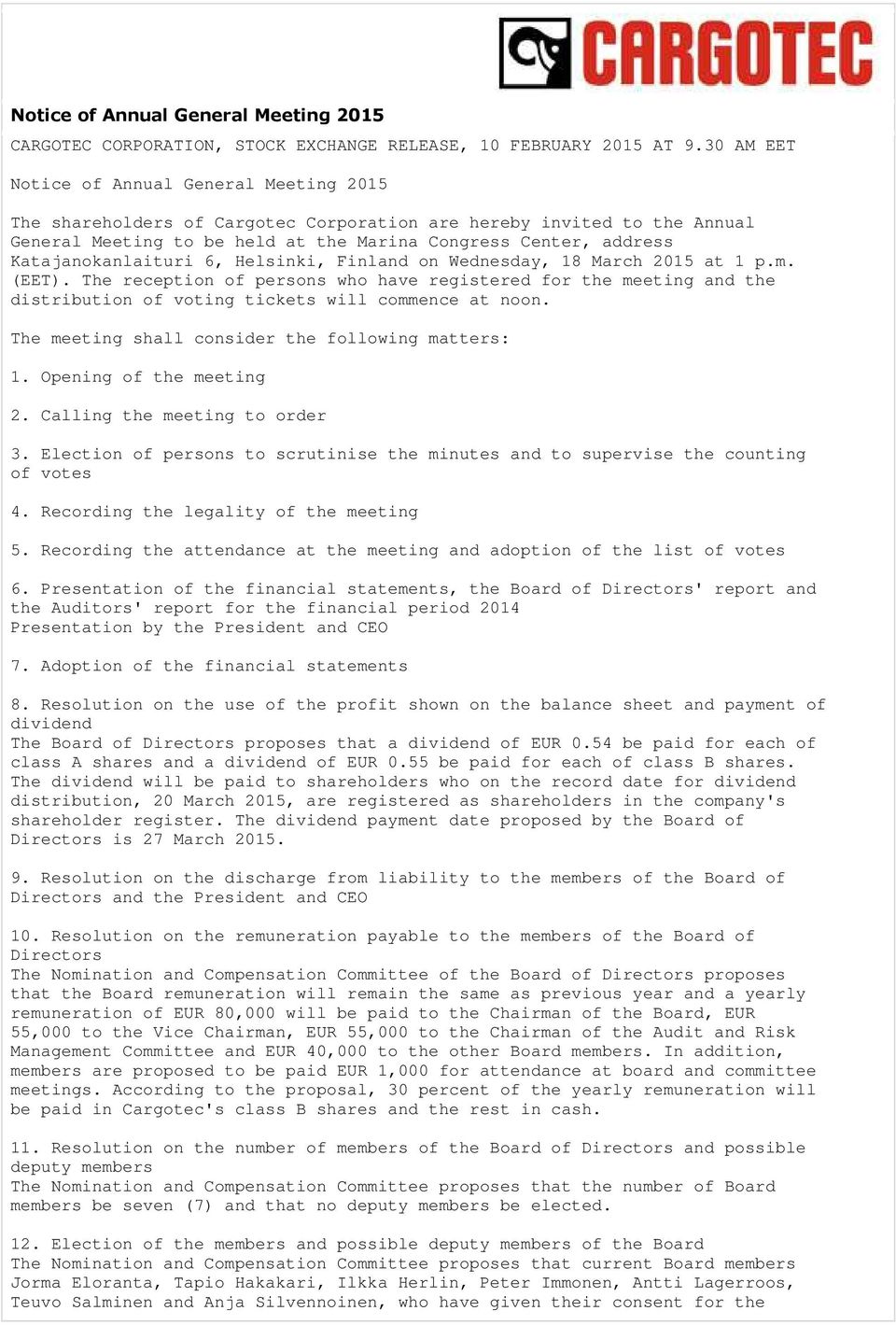 CARGOTEC

Notice of Annual General Meeting 2015

CARGOTEC CORPORATION, STOCK EXCHANGE RELEASE, 10 FEBRUARY 2015 AT 9.30 AM EET

Notice of Annual General Meeting 2015

The shareholders of Cargotec Corporation are hereby invited to the Annual General Meeting to be held at the Marina Congress Center, address Katajanokanlaituri 6, Helsinki, Finland on Wednesday, 18 March 2015 at 1 p.m. (EET). The reception of persons who have registered for the meeting and the distribution of voting tickets will commence at noon.

The meeting shall consider the following matters:

1. Opening of the meeting

2. Calling the meeting to order

3. Election of persons to scrutinise the minutes and to supervise the counting of votes

4. Recording the legality of the meeting

5. Recording the attendance at the meeting and adoption of the list of votes

6. Presentation of the financial statements, the Board of Directors' report and the Auditors' report for the financial period 2014
Presentation by the President and CEO

7. Adoption of the financial statements

8. Resolution on the use of the profit shown on the balance sheet and payment of dividend
The Board of Directors proposes that a dividend of EUR 0.54 be paid for each of class A shares and a dividend of EUR 0.55 be paid for each of class B shares. The dividend will be paid to shareholders who on the record date for dividend distribution, 20 March 2015, are registered as shareholders in the company's shareholder register. The dividend payment date proposed by the Board of Directors is 27 March 2015.

9. Resolution on the discharge from liability to the members of the Board of Directors and the President and CEO

10. Resolution on the remuneration payable to the members of the Board of Directors
The Nomination and Compensation Committee of the Board of Directors proposes that the Board remuneration will remain the same as previous year and a yearly remuneration of EUR 80,000 will be paid to the Chairman of the Board, EUR 55,000 to the Vice Chairman, EUR 55,000 to the Chairman of the Audit and Risk Management Committee and EUR 40,000 to the other Board members. In addition, members are proposed to be paid EUR 1,000 for attendance at board and committee meetings. According to the proposal, 30 percent of the yearly remuneration will be paid in Cargotec's class B shares and the rest in cash.

11. Resolution on the number of members of the Board of Directors and possible deputy members
The Nomination and Compensation Committee proposes that the number of Board members be seven (7) and that no deputy members be elected.

12. Election of the members and possible deputy members of the Board
The Nomination and Compensation Committee proposes that current Board members Jorma Eloranta, Tapio Hakakari, Ilkka Herlin, Peter Immonen, Antti Lagerroos, Teuvo Salminen and Anja Silvennoinen, who have given their consent for the